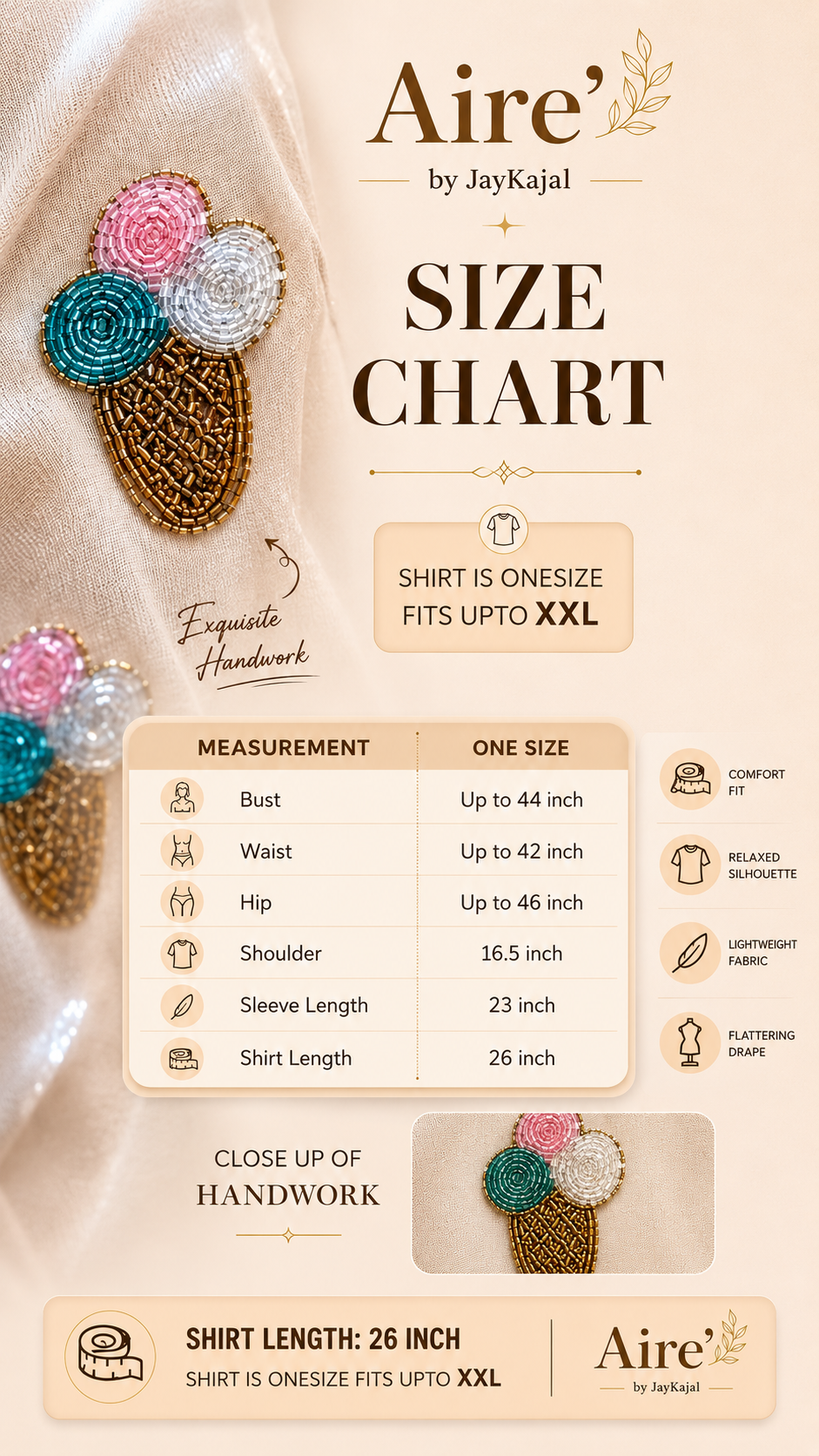 Aire'
by JayKajal

SIZE CHART

SHIRT IS ONESIZE FITS UPTO XXL

Exquisite Handwork

| MEASUREMENT | ONE SIZE |
|---|---|
| Bust | Up to 44 inch |
| Waist | Up to 42 inch |
| Hip | Up to 46 inch |
| Shoulder | 16.5 inch |
| Sleeve Length | 23 inch |
| Shirt Length | 26 inch |

COMFORT FIT

RELAXED SILHOUETTE

LIGHTWEIGHT FABRIC

FLATTERING DRAPE

CLOSE UP OF HANDWORK

SHIRT LENGTH: 26 INCH
SHIRT IS ONESIZE FITS UPTO XXL

Aire'
by JayKajal